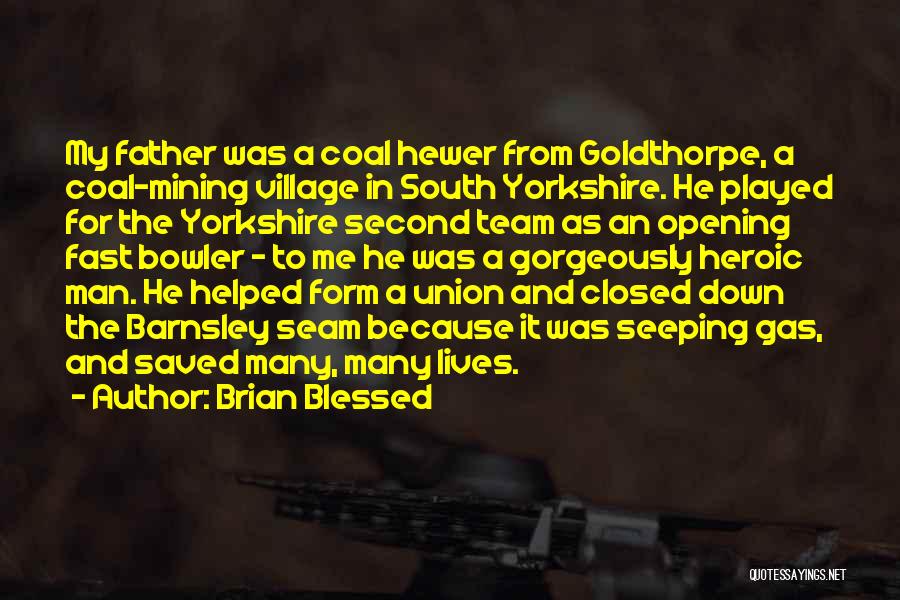 My father was a coal hewer from Goldthorpe, a coal-mining village in South Yorkshire. He played for the Yorkshire second team as an opening fast bowler - to me he was a gorgeously heroic man. He helped form a union and closed down the Barnsley seam because it was seeping gas, and saved many, many lives.

- Author: Brian Blessed

QUOTESSAYINGS.NET